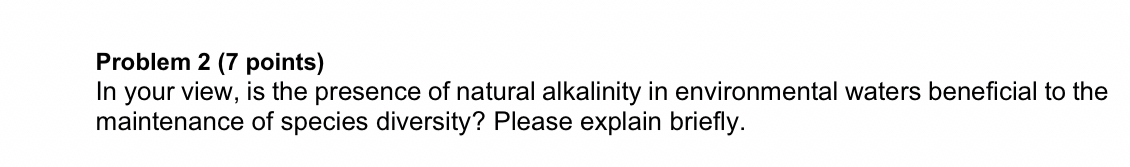 Problem 2 (7 points)
In your view, is the presence of natural alkalinity in environmental waters beneficial to the maintenance of species diversity? Please explain briefly.